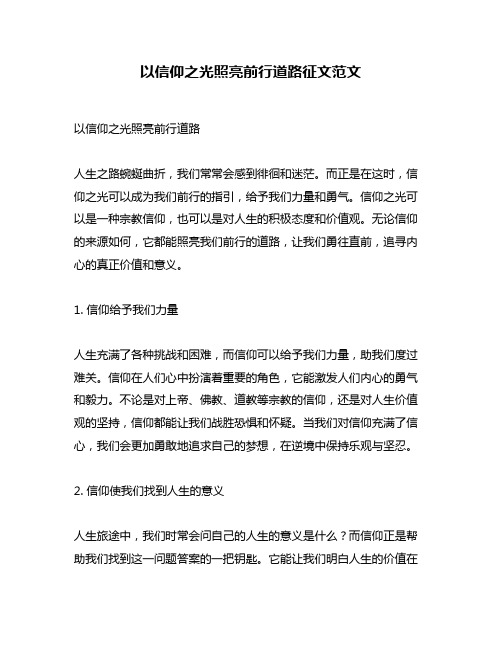 以信仰之光照亮前行道路征文范文

以信仰之光照亮前行道路

人生之路蜿蜒曲折，我们常常会感到徘徊和迷茫。而正是在这时，信仰之光可以成为我们前行的指引，给予我们力量和勇气。信仰之光可以是一种宗教信仰，也可以是对人生的积极态度和价值观。无论信仰的来源如何，它都能照亮我们前行的道路，让我们勇往直前，追寻内心的真正价值和意义。

1. 信仰给予我们力量

人生充满了各种挑战和困难，而信仰可以给予我们力量，助我们度过难关。信仰在人们心中扮演着重要的角色，它能激发人们内心的勇气和毅力。不论是对上帝、佛教、道教等宗教的信仰，还是对人生价值观的坚持，信仰都能让我们战胜恐惧和怀疑。当我们对信仰充满了信心，我们会更加勇敢地追求自己的梦想，在逆境中保持乐观与坚忍。

2. 信仰使我们找到人生的意义

人生旅途中，我们时常会问自己的人生的意义是什么？而信仰正是帮助我们找到这一问题答案的一把钥匙。它能让我们明白人生的价值在